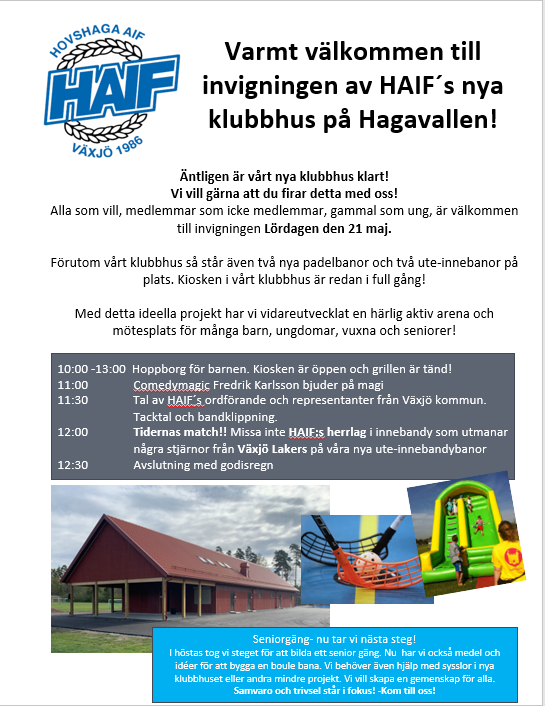 HOVSHAGA AIF
HAIF
VÄXJÖ 1986

Varmt välkommen till invigningen av HAIF´s nya klubbhus på Hagavallen!

Äntligen är vårt nya klubbhus klart!
Vi vill gärna att du firar detta med oss!
Alla som vill, medlemmar som icke medlemmar, gammal som ung, är välkommen till invigningen Lördagen den 21 maj.

Förutom vårt klubbhus så står även två nya padelbanor och två ute-innebanor på plats. Kiosken i vårt klubbhus är redan i full gång!

Med detta ideella projekt har vi vidareutvecklat en härlig aktiv arena och mötesplats för många barn, ungdomar, vuxna och seniorer!

10:00 -13:00 Hoppborg för barnen. Kiosken är öppen och grillen är tänd!
11:00 Comedymagic Fredrik Karlsson bjuder på magi
11:30 Tal av HAIF´s ordförande och representanter från Växjö kommun. Tacktal och bandklippning.
12:00 Tidernas match!! Missa inte HAIF:s herrlag i innebandy som utmanar några stjärnor från Växjö Lakers på våra nya ute-innebandybanor
12:30 Avslutning med godisregn

Seniorgäng- nu tar vi nästa steg!
I höstas tog vi steget för att bilda ett senior gäng. Nu har vi också medel och idéer för att bygga en boule bana. Vi behöver även hjälp med sysslor i nya klubbhuset eller andra mindre projekt. Vi vill skapa en gemenskap för alla. Samvaro och trivsel står i fokus! -Kom till oss!